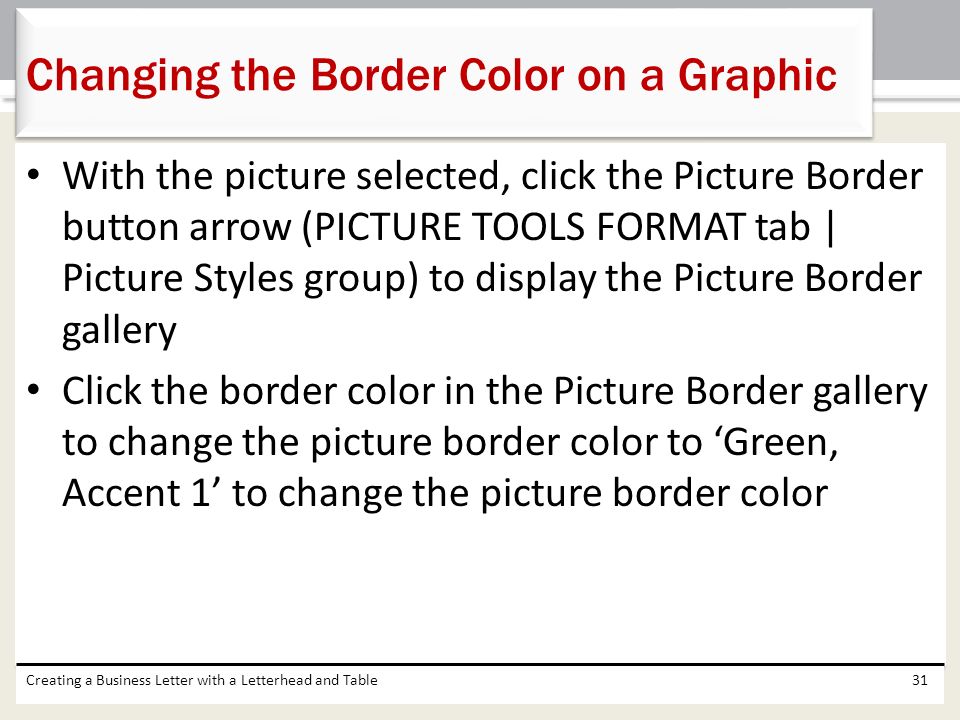 Changing the Border Color on a Graphic

• With the picture selected, click the Picture Border button arrow (PICTURE TOOLS FORMAT tab | Picture Styles group) to display the Picture Border gallery

• Click the border color in the Picture Border gallery to change the picture border color to ‘Green, Accent 1’ to change the picture border color

Creating a Business Letter with a Letterhead and Table

31